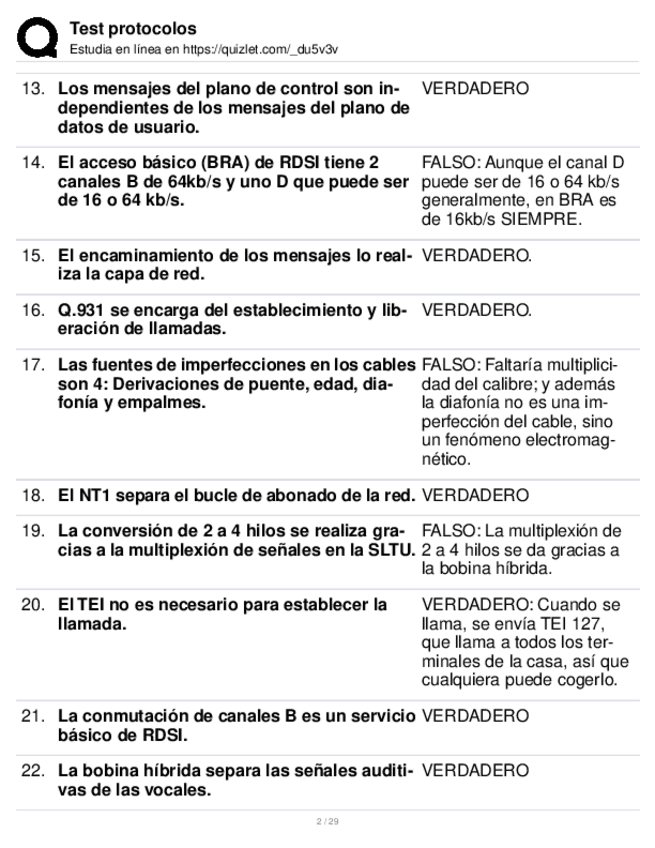 Test protocolos
Estudia en línea en https://quizlet.com/_du5v3v

| | | |
|---|---|---|
| 13. | Los mensajes del plano de control son independientes de los mensajes del plano de datos de usuario. | VERDADERO |
| 14. | El acceso básico (BRA) de RDSI tiene 2 canales B de 64kb/s y uno D que puede ser de 16 o 64 kb/s. | FALSO: Aunque el canal D puede ser de 16 o 64 kb/s generalmente, en BRA es de 16kb/s SIEMPRE. |
| 15. | El encaminamiento de los mensajes lo realiza la capa de red. | VERDADERO. |
| 16. | Q.931 se encarga del establecimiento y liberación de llamadas. | VERDADERO. |
| 17. | Las fuentes de imperfecciones en los cables son 4: Derivaciones de puente, edad, diafonía y empalmes. | FALSO: Faltaría multiplicidad del calibre; y además la diafonía no es una imperfección del cable, sino un fenómeno electromagnético. |
| 18. | El NT1 separa el bucle de abonado de la red. | VERDADERO |
| 19. | La conversión de 2 a 4 hilos se realiza gracias a la multiplexión de señales en la SLTU. | FALSO: La multiplexión de 2 a 4 hilos se da gracias a la bobina híbrida. |
| 20. | El TEI no es necesario para establecer la llamada. | VERDADERO: Cuando se llama, se envía TEI 127, que llama a todos los terminales de la casa, así que cualquiera puede cogerlo. |
| 21. | La conmutación de canales B es un servicio básico de RDSI. | VERDADERO |
| 22. | La bobina híbrida separa las señales auditivas de las vocales. | VERDADERO |

2 / 29